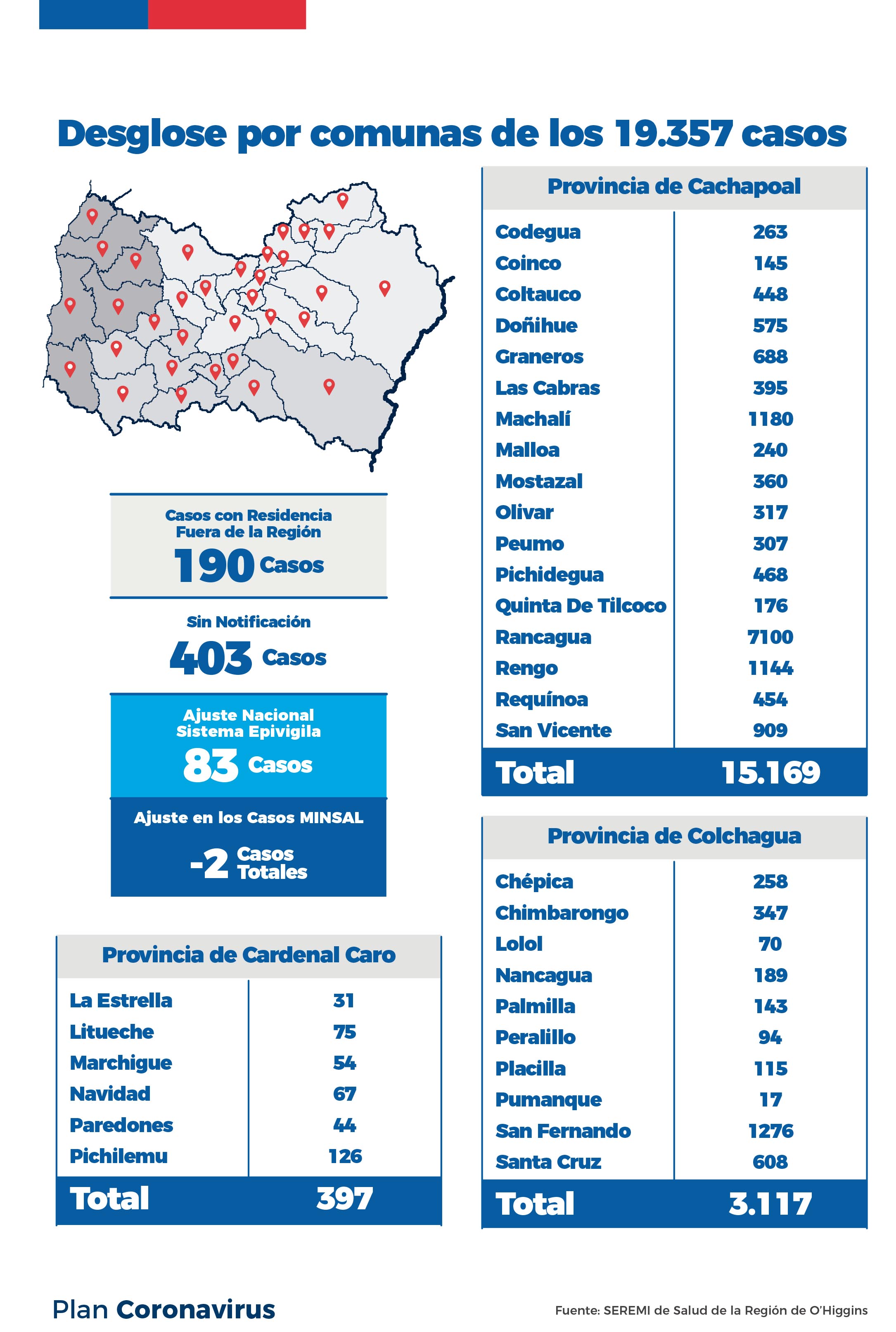 Desglose por comunas de los 19.357 casos

Casos con Residencia Fuera de la Región
190 Casos

Sin Notificación
403 Casos

Ajuste Nacional Sistema Epivigila
83 Casos

Ajuste en los Casos MINSAL
-2 Casos Totales

| Provincia de Cardenal Caro | |
|---|---|
| La Estrella | 31 |
| Litueche | 75 |
| Marchigue | 54 |
| Navidad | 67 |
| Paredones | 44 |
| Pichilemu | 126 |
| Total | 397 |

| Provincia de Cachapoal | |
|---|---|
| Codegua | 263 |
| Coinco | 145 |
| Coltauco | 448 |
| Doñihue | 575 |
| Graneros | 688 |
| Las Cabras | 395 |
| Machalí | 1180 |
| Malloa | 240 |
| Mostazal | 360 |
| Olivar | 317 |
| Peumo | 307 |
| Pichidegua | 468 |
| Quinta De Tilcoco | 176 |
| Rancagua | 7100 |
| Rengo | 1144 |
| Requínoa | 454 |
| San Vicente | 909 |
| Total | 15.169 |

| Provincia de Colchagua | |
|---|---|
| Chépica | 258 |
| Chimbarongo | 347 |
| Lolol | 70 |
| Nancagua | 189 |
| Palmilla | 143 |
| Peralillo | 94 |
| Placilla | 115 |
| Pumanque | 17 |
| San Fernando | 1276 |
| Santa Cruz | 608 |
| Total | 3.117 |

Plan Coronavirus

Fuente: SEREMI de Salud de la Región de O'Higgins